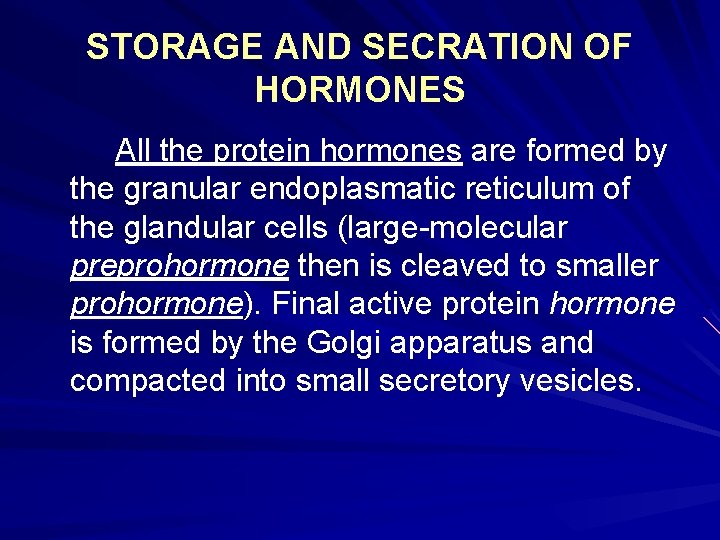 STORAGE AND SECRATION OF HORMONES

All the protein hormones are formed by the granular endoplasmatic reticulum of the glandular cells (large-molecular preprohormone then is cleaved to smaller prohormone). Final active protein hormone is formed by the Golgi apparatus and compacted into small secretory vesicles.